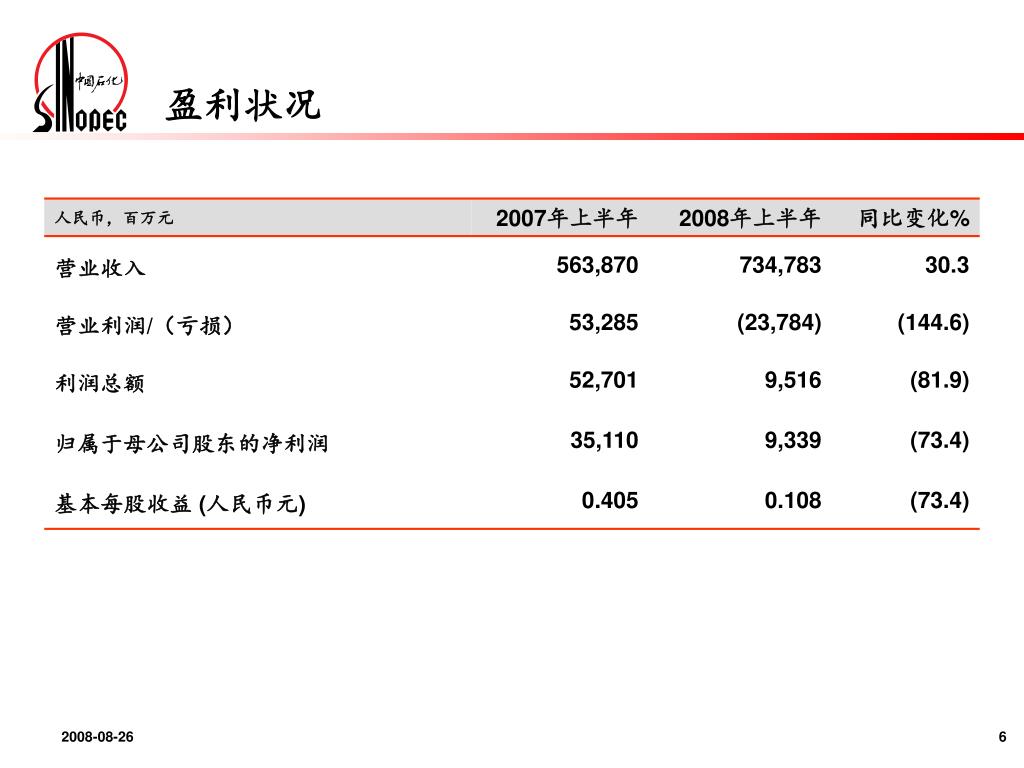 中国石化
SINOPEC

盈利状况

| 人民币，百万元 | 2007年上半年 | 2008年上半年 | 同比变化% |
|---|---|---|---|
| 营业收入 | 563,870 | 734,783 | 30.3 |
| 营业利润/（亏损） | 53,285 | (23,784) | (144.6) |
| 利润总额 | 52,701 | 9,516 | (81.9) |
| 归属于母公司股东的净利润 | 35,110 | 9,339 | (73.4) |
| 基本每股收益 (人民币元) | 0.405 | 0.108 | (73.4) |

2008-08-26

6